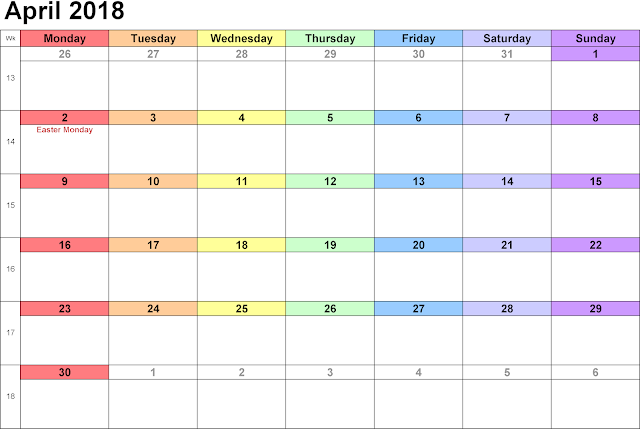 April 2018

| Wk | Monday | Tuesday | Wednesday | Thursday | Friday | Saturday | Sunday |
|---|---|---|---|---|---|---|---|
| 13 | 26 | 27 | 28 | 29 | 30 | 31 | 1 |
| 14 | 2 Easter Monday | 3 | 4 | 5 | 6 | 7 | 8 |
| 15 | 9 | 10 | 11 | 12 | 13 | 14 | 15 |
| 16 | 16 | 17 | 18 | 19 | 20 | 21 | 22 |
| 17 | 23 | 24 | 25 | 26 | 27 | 28 | 29 |
| 18 | 30 | 1 | 2 | 3 | 4 | 5 | 6 |